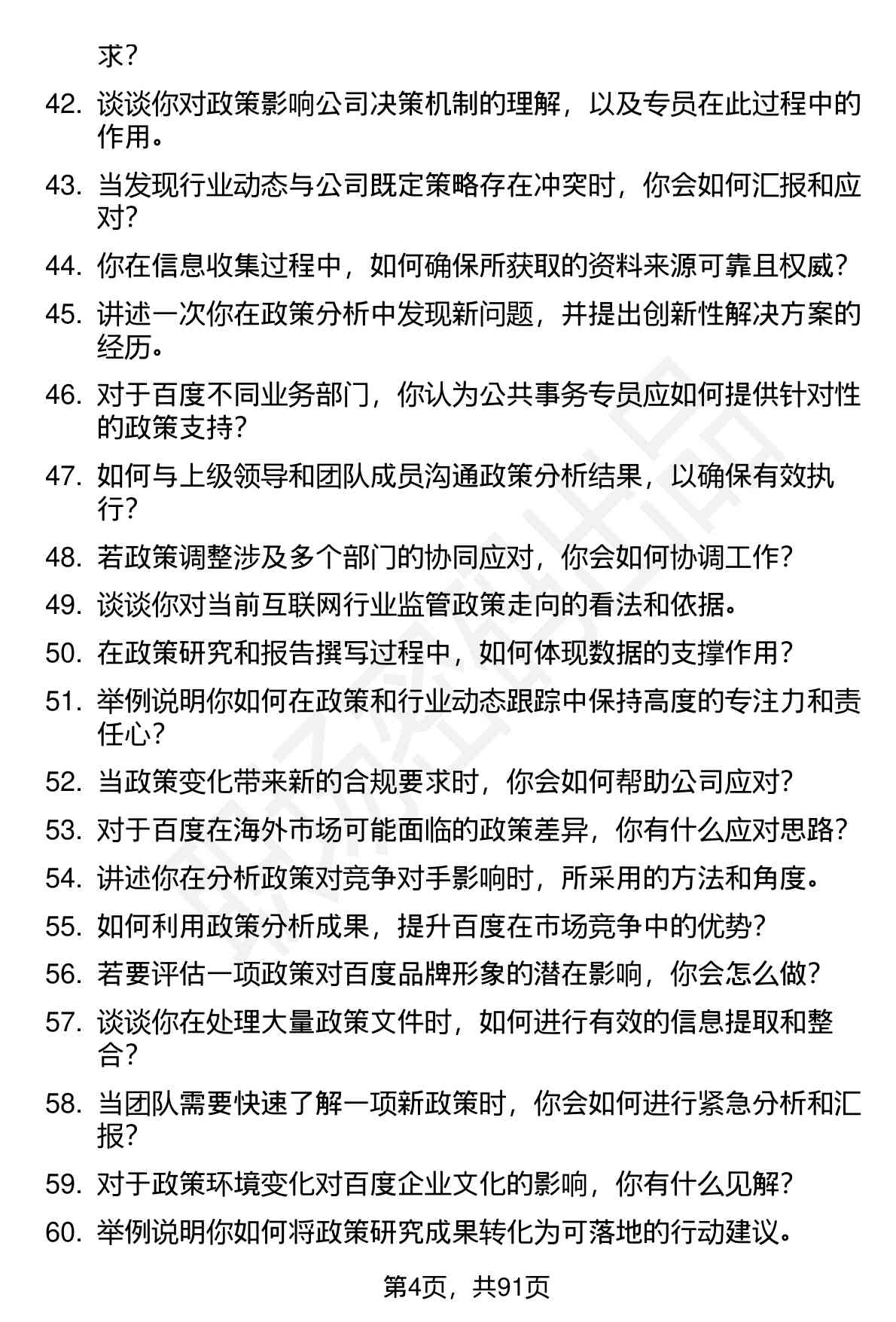 求？

42. 谈谈你对政策影响公司决策机制的理解，以及专员在此过程中的作用。

43. 当发现行业动态与公司既定策略存在冲突时，你会如何汇报和应对？

44. 你在信息收集过程中，如何确保所获取的资料来源可靠且权威？

45. 讲述一次你在政策分析中发现新问题，并提出创新性解决方案的经历。

46. 对于百度不同业务部门，你认为公共事务专员应如何提供针对性的政策支持？

47. 如何与上级领导和团队成员沟通政策分析结果，以确保有效执行？

48. 若政策调整涉及多个部门的协同应对，你会如何协调工作？

49. 谈谈你对当前互联网行业监管政策走向的看法和依据。

50. 在政策研究和报告撰写过程中，如何体现数据的支撑作用？

51. 举例说明你如何在政策和行业动态跟踪中保持高度的专注力和责任心？

52. 当政策变化带来新的合规要求时，你会如何帮助公司应对？

53. 对于百度在海外市场可能面临的政策差异，你有什么应对思路？

54. 讲述你在分析政策对竞争对手影响时，所采用的方法和角度。

55. 如何利用政策分析成果，提升百度在市场竞争中的优势？

56. 若要评估一项政策对百度品牌形象的潜在影响，你会怎么做？

57. 谈谈你在处理大量政策文件时，如何进行有效的信息提取和整合？

58. 当团队需要快速了解一项新政策时，你会如何进行紧急分析和汇报？

59. 对于政策环境变化对百度企业文化的影响，你有什么见解？

60. 举例说明你如何将政策研究成果转化为可落地的行动建议。

第4页，共91页